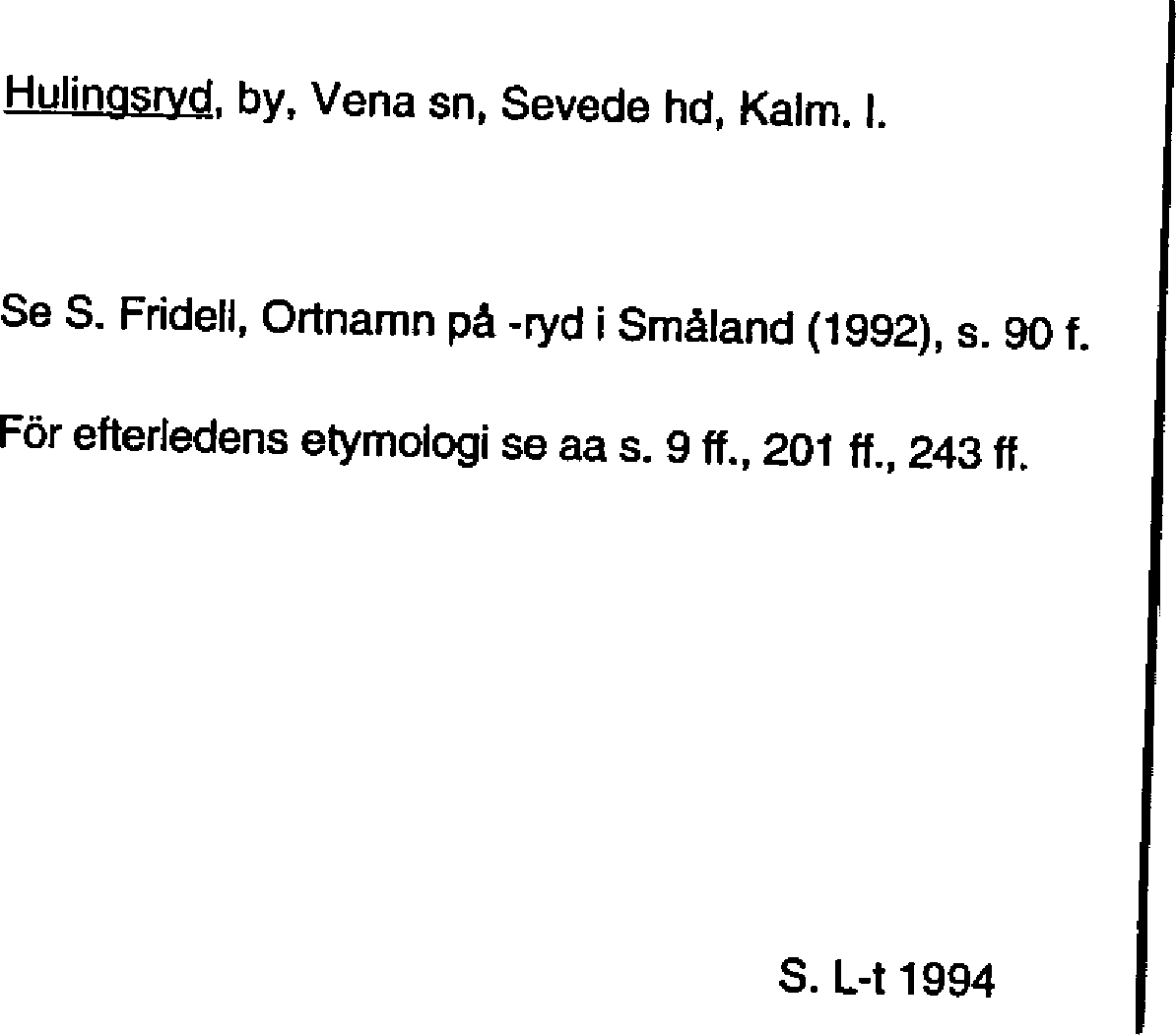 Hulingsryd, by, Vena sn, Sevede hd, Kalm. l.

Se S. Fridell, Ortnamn på -ryd i Småland (1992), s. 90 f.

För efterledens etymologi se aa s. 9 ff., 201 ff., 243 ff.

S. L-t 1994